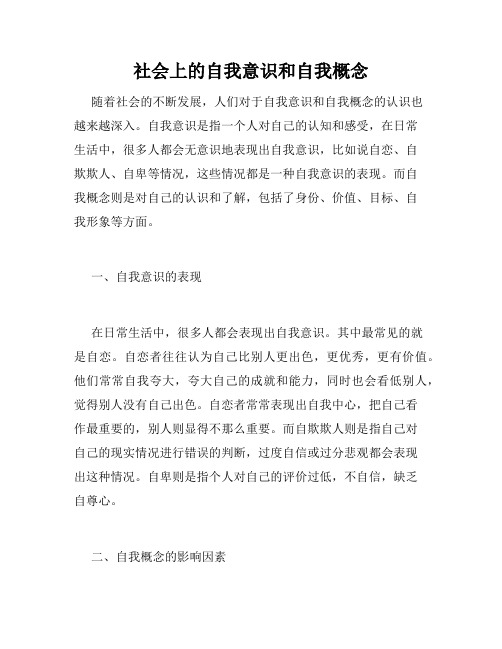 社会上的自我意识和自我概念

随着社会的不断发展，人们对于自我意识和自我概念的认识也越来越深入。自我意识是指一个人对自己的认知和感受，在日常生活中，很多人都会无意识地表现出自我意识，比如说自恋、自欺欺人、自卑等情况，这些情况都是一种自我意识的表现。而自我概念则是对自己的认识和了解，包括了身份、价值、目标、自我形象等方面。

一、自我意识的表现

在日常生活中，很多人都会表现出自我意识。其中最常见的就是自恋。自恋者往往认为自己比别人更出色，更优秀，更有价值。他们常常自我夸大，夸大自己的成就和能力，同时也会看低别人，觉得别人没有自己出色。自恋者常常表现出自我中心，把自己看作最重要的，别人则显得不那么重要。而自欺欺人则是指自己对自己的现实情况进行错误的判断，过度自信或过分悲观都会表现出这种情况。自卑则是指个人对自己的评价过低，不自信，缺乏自尊心。

二、自我概念的影响因素